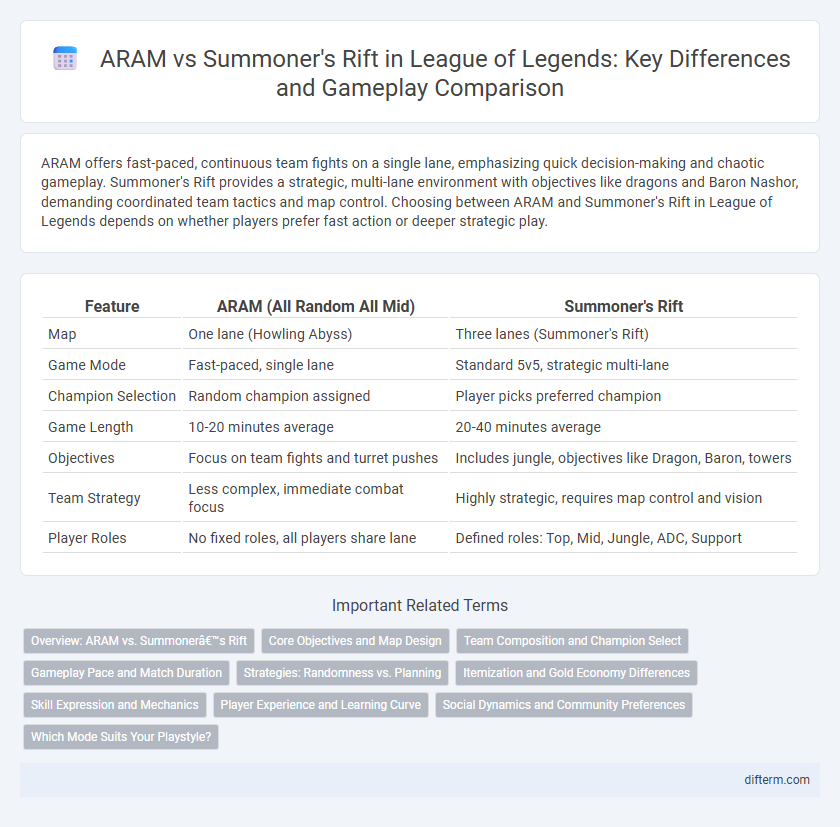 ARAM vs Summoner's Rift in League of Legends: Key Differences and Gameplay Comparison

ARAM offers fast-paced, continuous team fights on a single lane, emphasizing quick decision-making and chaotic gameplay. Summoner's Rift provides a strategic, multi-lane environment with objectives like dragons and Baron Nashor, demanding coordinated team tactics and map control. Choosing between ARAM and Summoner's Rift in League of Legends depends on whether players prefer fast action or deeper strategic play.

| Feature | ARAM (All Random All Mid) | Summoner's Rift |
|---|---|---|
| Map | One lane (Howling Abyss) | Three lanes (Summoner's Rift) |
| Game Mode | Fast-paced, single lane | Standard 5v5, strategic multi-lane |
| Champion Selection | Random champion assigned | Player picks preferred champion |
| Game Length | 10-20 minutes average | 20-40 minutes average |
| Objectives | Focus on team fights and turret pushes | Includes jungle, objectives like Dragon, Baron, towers |
| Team Strategy | Less complex, immediate combat focus | Highly strategic, requires map control and vision |
| Player Roles | No fixed roles, all players share lane | Defined roles: Top, Mid, Jungle, ADC, Support |

Important Related Terms

Overview: ARAM vs. Summonerâ€™s Rift
Core Objectives and Map Design
Team Composition and Champion Select
Gameplay Pace and Match Duration
Strategies: Randomness vs. Planning
Itemization and Gold Economy Differences
Skill Expression and Mechanics
Player Experience and Learning Curve
Social Dynamics and Community Preferences
Which Mode Suits Your Playstyle?

difterm.com